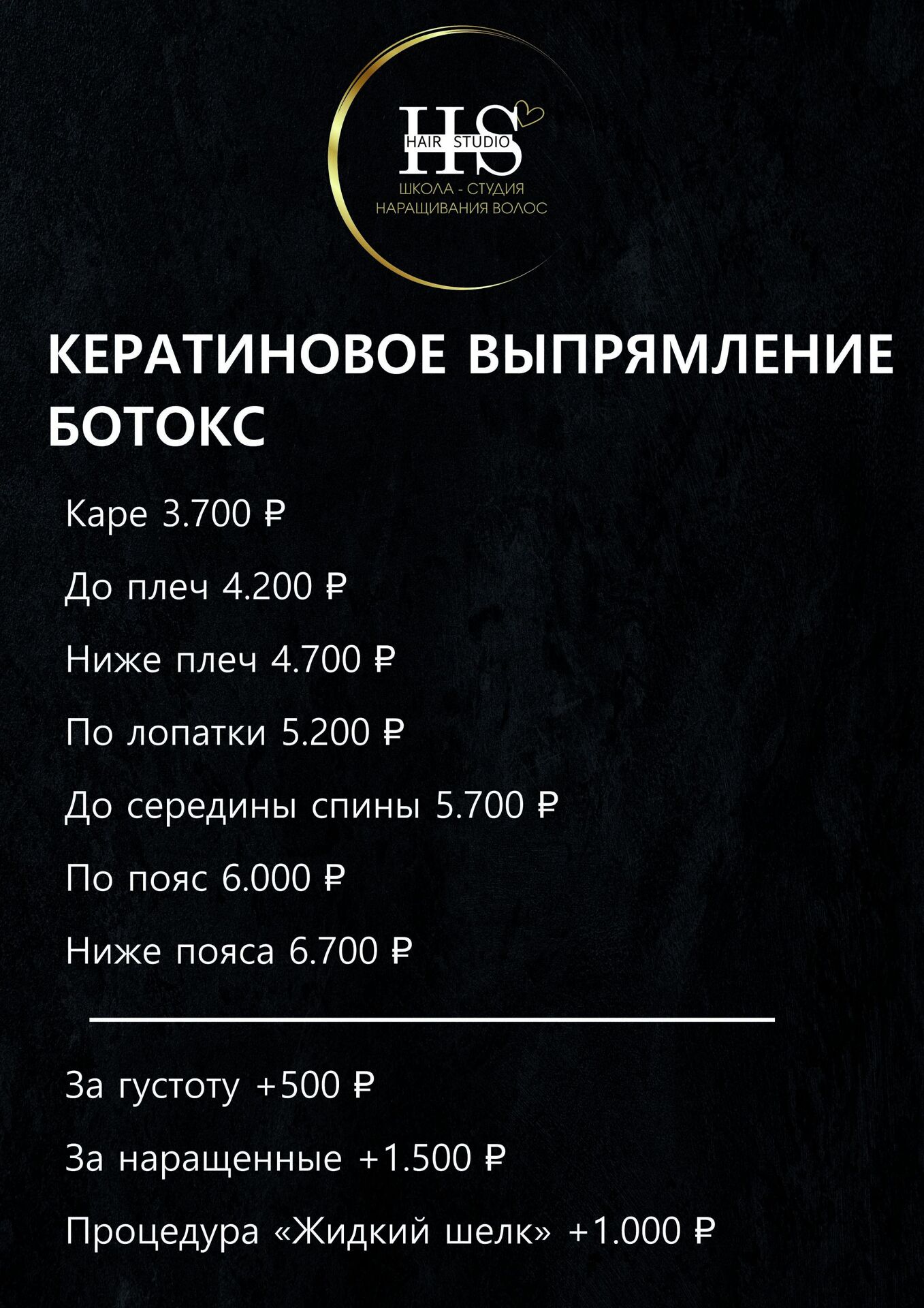 HS
HAIR STUDIO
ШКОЛА - СТУДИЯ
НАРАЩИВАНИЯ ВОЛОС

КЕРАТИНОВОЕ ВЫПРЯМЛЕНИЕ
БОТОКС

Каре 3.700 ₽

До плеч 4.200 ₽

Ниже плеч 4.700 ₽

По лопатки 5.200 ₽

До середины спины 5.700 ₽

По пояс 6.000 ₽

Ниже пояса 6.700 ₽

За густоту +500 ₽

За наращенные +1.500 ₽

Процедура «Жидкий шелк» +1.000 ₽